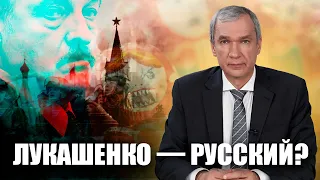 ЛУКАШЕНКО — РУССКИЙ?